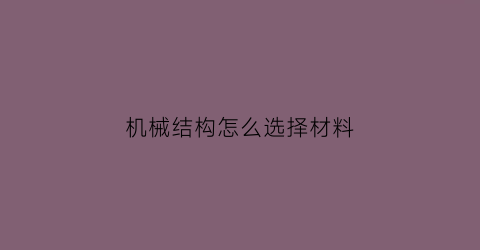 机械结构怎么选择材料